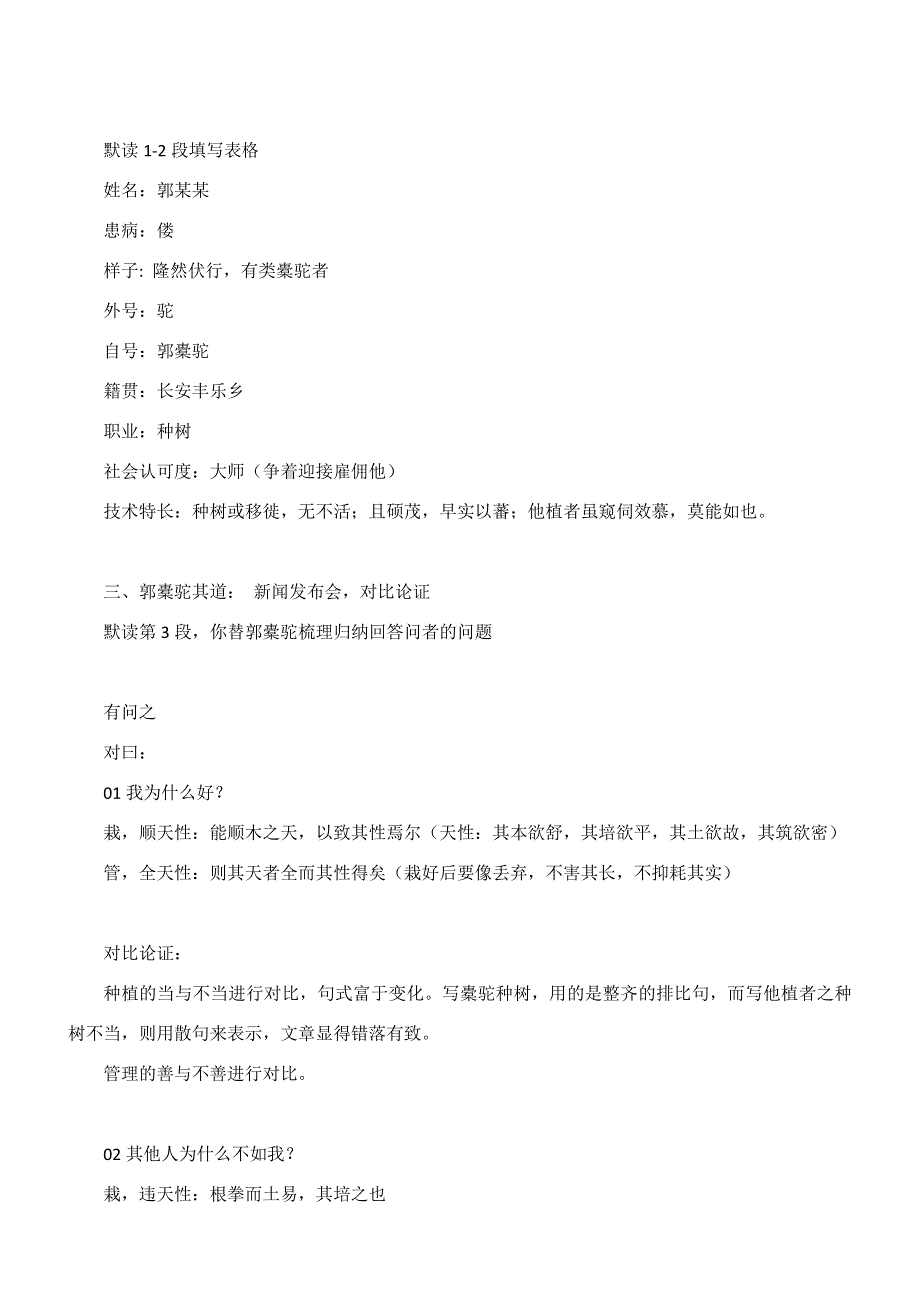 默读 1-2 段填写表格

姓名：郭某某

患病：偻

样子: 隆然伏行，有类橐驼者

外号：驼

自号：郭橐驼

籍贯：长安丰乐乡

职业：种树

社会认可度：大师（争着迎接雇佣他）

技术特长：种树或移徙，无不活；且硕茂，早实以蕃；他植者虽窥伺效慕，莫能如也。

三、郭橐驼其道： 新闻发布会，对比论证

默读第 3 段，你替郭橐驼梳理归纳回答问者的问题

有问之

对曰：

01 我为什么好？

栽，顺天性：能顺木之天，以致其性焉尔（天性：其本欲舒，其培欲平，其土欲故，其筑欲密）

管，全天性：则其天者全而其性得矣（栽好后要像丢弃，不害其长，不抑耗其实）

对比论证：

种植的当与不当进行对比，句式富于变化。写橐驼种树，用的是整齐的排比句，而写他植者之种树不当，则用散句来表示，文章显得错落有致。

管理的善与不善进行对比。

02 其他人为什么不如我？

栽，违天性：根拳而土易，其培之也